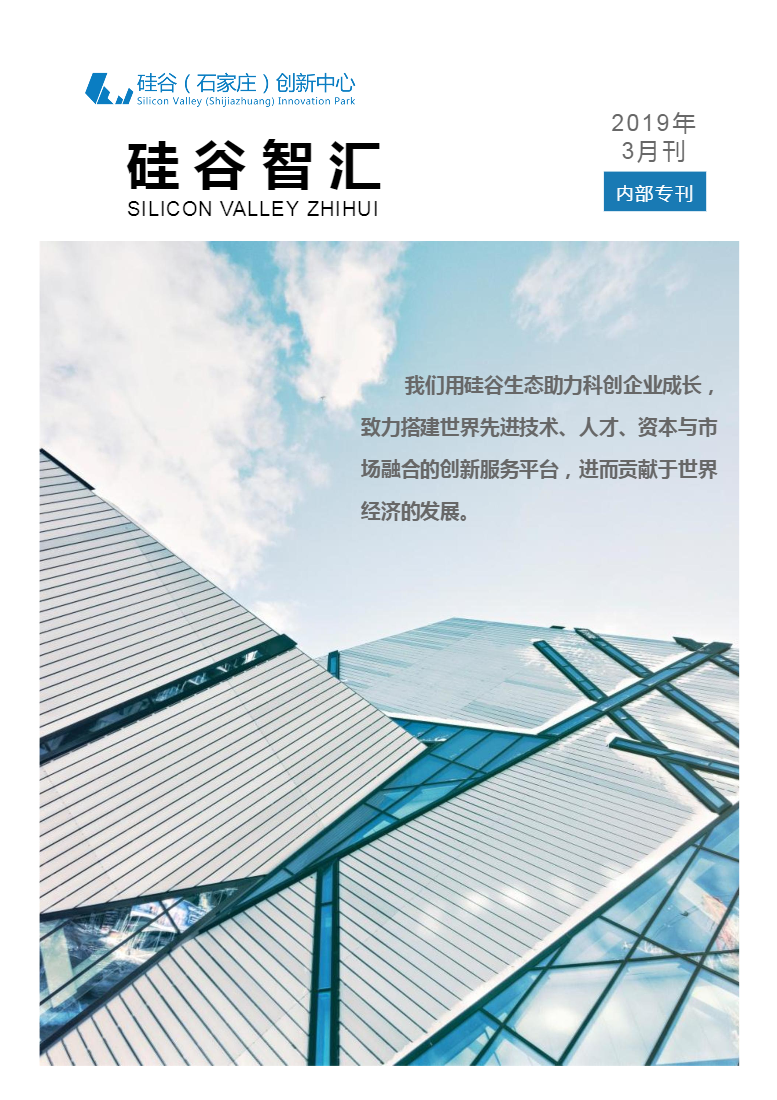 硅谷（石家庄）创新中心
Silicon Valley (Shijiazhuang) Innovation Park

硅谷智汇
SILICON VALLEY ZHIHUI

2019年
3月刊

内部专刊

我们用硅谷生态助力科创企业成长，致力搭建世界先进技术、人才、资本与市场融合的创新服务平台，进而贡献于世界经济的发展。